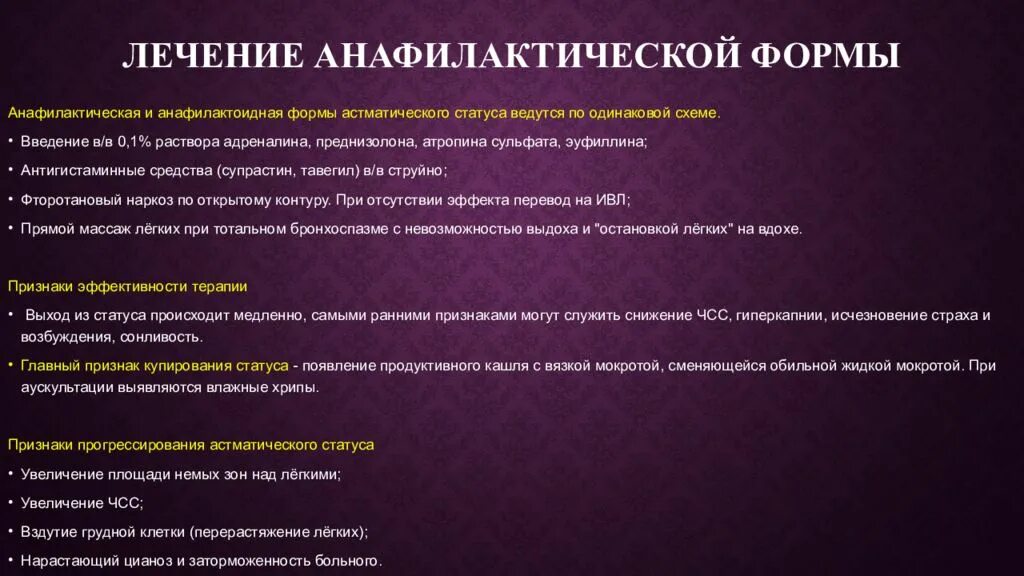 ЛЕЧЕНИЕ АНАФИЛАКТИЧЕСКОЙ ФОРМЫ

Анафилактическая и анафилактоидная формы астматического статуса ведутся по одинаковой схеме.

• Введение в/в 0,1% раствора адреналина, преднизолона, атропина сульфата, эуфиллина;

• Антигистаминные средства (супрастин, тавегил) в/в струйно;

• Фторотановый наркоз по открытому контуру. При отсутствии эффекта перевод на ИВЛ;

• Прямой массаж лёгких при тотальном бронхоспазме с невозможностью выдоха и "остановкой лёгких" на вдохе.

Признаки эффективности терапии

• Выход из статуса происходит медленно, самыми ранними признаками могут служить снижение ЧСС, гиперкапнии, исчезновение страха и возбуждения, сонливость.

• Главный признак купирования статуса - появление продуктивного кашля с вязкой мокротой, сменяющейся обильной жидкой мокротой. При аускультации выявляются влажные хрипы.

Признаки прогрессирования астматического статуса

• Увеличение площади немых зон над лёгкими;

• Увеличение ЧСС;

• Вздутие грудной клетки (перерастяжение лёгких);

• Нарастающий цианоз и заторможенность больного.